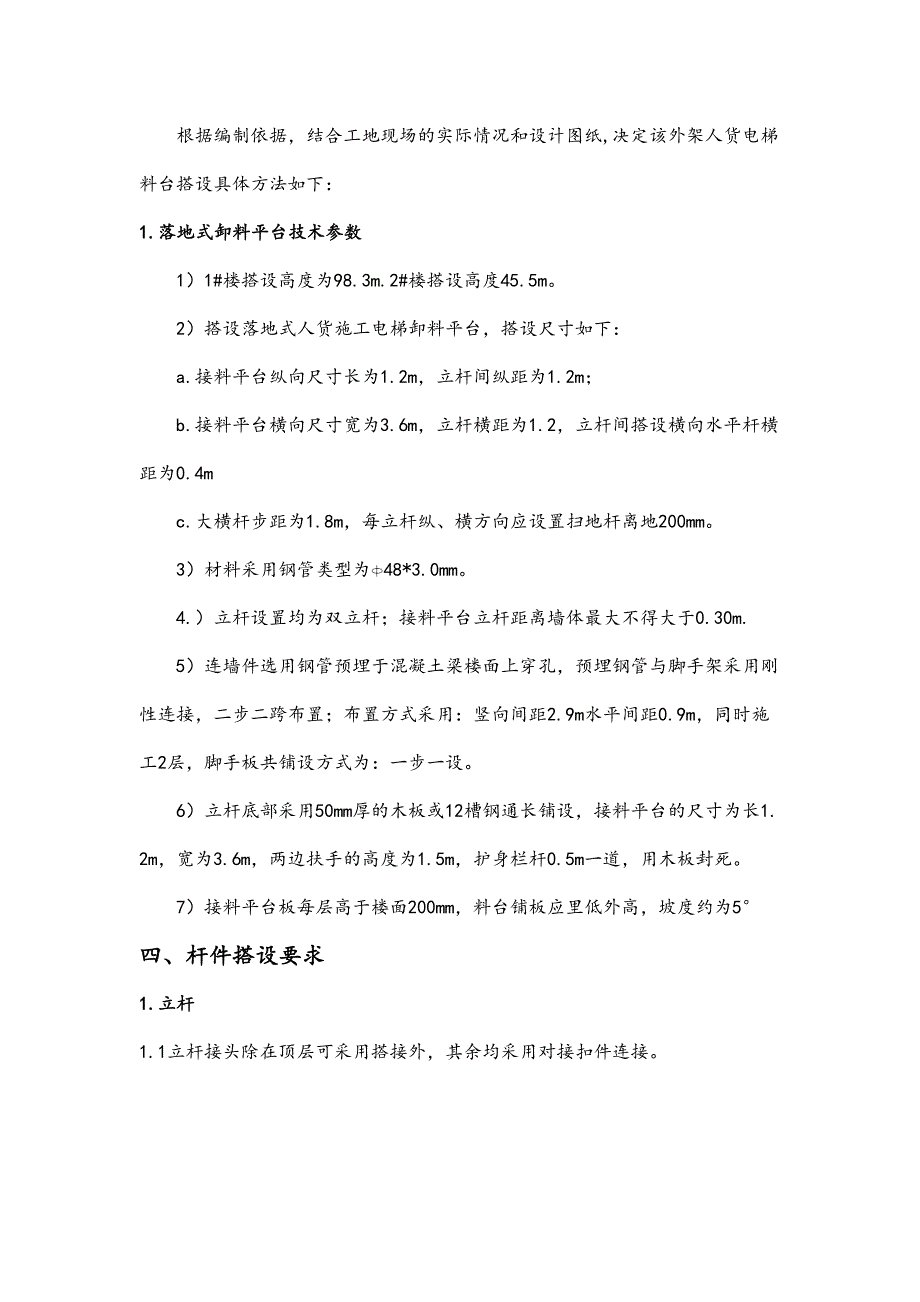 根据编制依据，结合工地现场的实际情况和设计图纸，决定该外架人货电梯料台搭设具体方法如下：

1.落地式卸料平台技术参数

1）1#楼搭设高度为98.3m.2#楼搭设高度45.5m。

2）搭设落地式人货施工电梯卸料平台，搭设尺寸如下：

a.接料平台纵向尺寸长为1.2m，立杆间纵距为1.2m；

b.接料平台横向尺寸宽为3.6m，立杆横距为1.2，立杆间搭设横向水平杆横距为0.4m

c.大横杆步距为1.8m，每立杆纵、横方向应设置扫地杆离地200mm。

3）材料采用钢管类型为φ48*3.0mm。

4.）立杆设置均为双立杆；接料平台立杆距离墙体最大不得大于0.30m.

5）连墙件选用钢管预埋于混凝土梁楼面上穿孔，预埋钢管与脚手架采用刚性连接，二步二跨布置；布置方式采用：竖向间距2.9m水平间距0.9m，同时施工2层，脚手板共铺设方式为：一步一设。

6）立杆底部采用50mm厚的木板或12槽钢通长铺设，接料平台的尺寸为长1.2m，宽为3.6m，两边扶手的高度为1.5m，护身栏杆0.5m一道，用木板封死。

7）接料平台板每层高于楼面200mm，料台铺板应里低外高，坡度约为5°

四、杆件搭设要求

1.立杆

1.1立杆接头除在顶层可采用搭接外，其余均采用对接扣件连接。